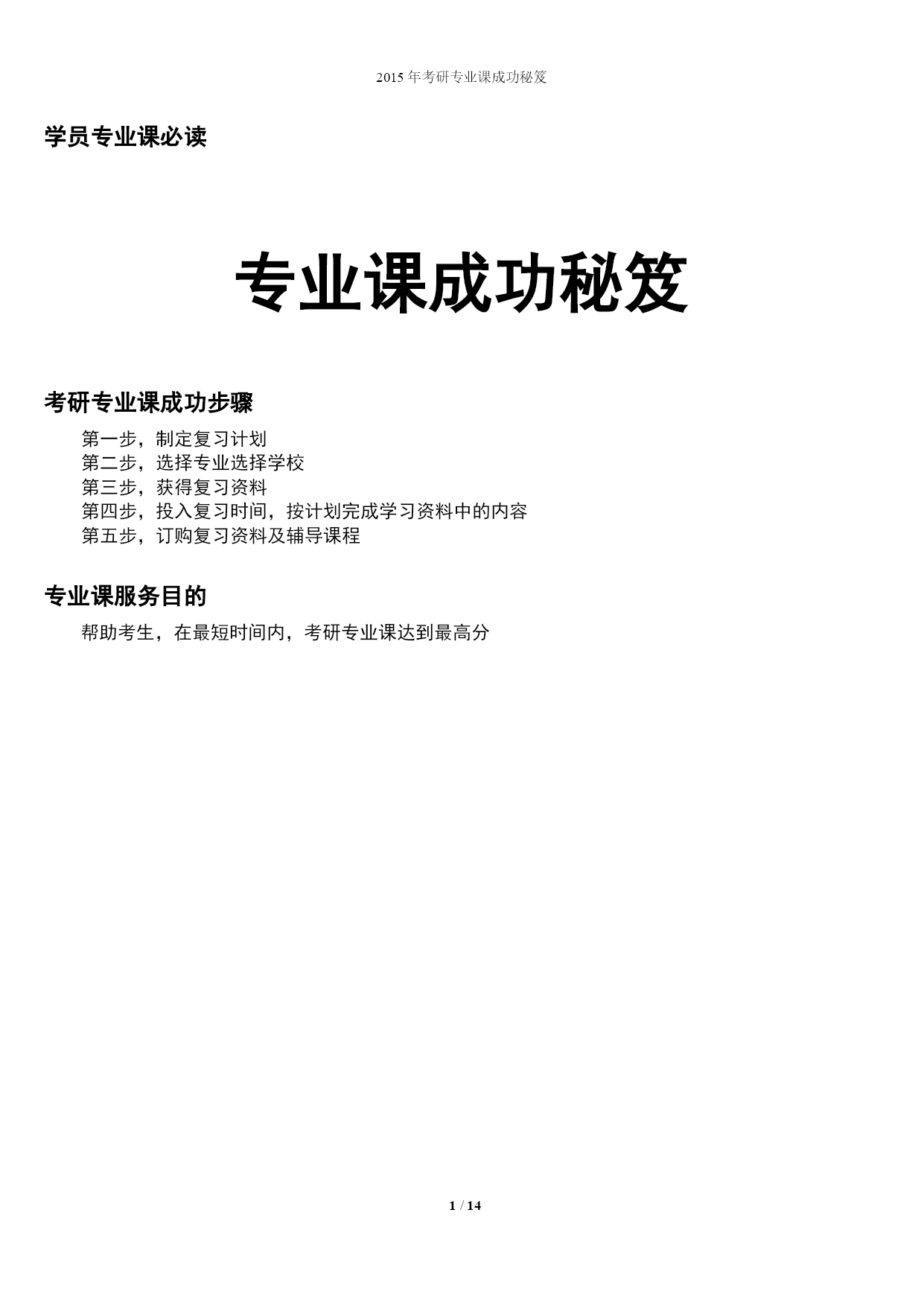 2015 年考研专业课成功秘笈

学员专业课必读

专业课成功秘笈

考研专业课成功步骤

第一步，制定复习计划
第二步，选择专业选择学校
第三步，获得复习资料
第四步，投入复习时间，按计划完成学习资料中的内容
第五步，订购复习资料及辅导课程

专业课服务目的

帮助考生，在最短时间内，考研专业课达到最高分

1 / 14